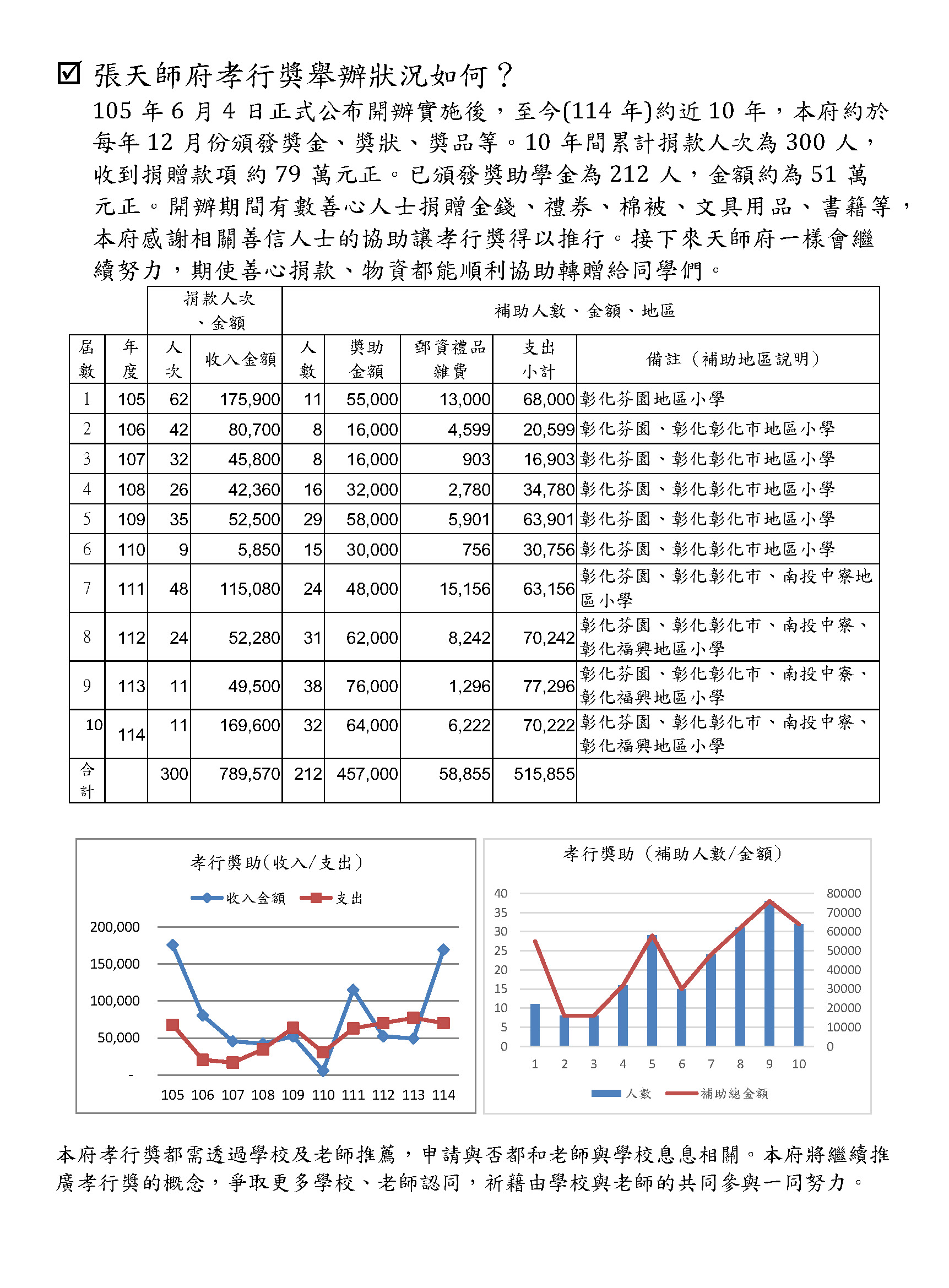 ☑ 張天師府孝行獎舉辦狀況如何？

105 年 6 月 4 日正式公布開辦實施後，至今(114 年)約近 10 年，本府約於每年 12 月份頒發獎金、獎狀、獎品等。10 年間累計捐款人次為 300 人，收到捐贈款項 約 79 萬元正。已頒發獎助學金為 212 人，金額約為 51 萬元正。開辦期間有數善心人士捐贈金錢、禮券、棉被、文具用品、書籍等，本府感謝相關善信人士的協助讓孝行獎得以推行。接下來天師府一樣會繼續努力，期使善心捐款、物資都能順利協助轉贈給同學們。

| | | 捐款人次、金額 | | 補助人數、金額、地區 | | | | |
|---|---|---|---|---|---|---|---|---|
| 屆數 | 年度 | 人次 | 收入金額 | 人數 | 獎助金額 | 郵資禮品雜費 | 支出小計 | 備註（補助地區說明） |
| 1 | 105 | 62 | 175,900 | 11 | 55,000 | 13,000 | 68,000 | 彰化芬園地區小學 |
| 2 | 106 | 42 | 80,700 | 8 | 16,000 | 4,599 | 20,599 | 彰化芬園、彰化彰化市地區小學 |
| 3 | 107 | 32 | 45,800 | 8 | 16,000 | 903 | 16,903 | 彰化芬園、彰化彰化市地區小學 |
| 4 | 108 | 26 | 42,360 | 16 | 32,000 | 2,780 | 34,780 | 彰化芬園、彰化彰化市地區小學 |
| 5 | 109 | 35 | 52,500 | 29 | 58,000 | 5,901 | 63,901 | 彰化芬園、彰化彰化市地區小學 |
| 6 | 110 | 9 | 5,850 | 15 | 30,000 | 756 | 30,756 | 彰化芬園、彰化彰化市地區小學 |
| 7 | 111 | 48 | 115,080 | 24 | 48,000 | 15,156 | 63,156 | 彰化芬園、彰化彰化市、南投中寮地區小學 |
| 8 | 112 | 24 | 52,280 | 31 | 62,000 | 8,242 | 70,242 | 彰化芬園、彰化彰化市、南投中寮、彰化福興地區小學 |
| 9 | 113 | 11 | 49,500 | 38 | 76,000 | 1,296 | 77,296 | 彰化芬園、彰化彰化市、南投中寮、彰化福興地區小學 |
| 10 | 114 | 11 | 169,600 | 32 | 64,000 | 6,222 | 70,222 | 彰化芬園、彰化彰化市、南投中寮、彰化福興地區小學 |
| 合計 | | 300 | 789,570 | 212 | 457,000 | 58,855 | 515,855 | |

孝行獎助(收入/支出)
收入金額 支出
200,000 150,000 100,000 50,000 -
105 106 107 108 109 110 111 112 113 114

孝行獎助（補助人數/金額）
40 35 30 25 20 15 10 5 0
80000 70000 60000 50000 40000 30000 20000 10000 0
1 2 3 4 5 6 7 8 9 10
人數 補助總金額

本府孝行獎都需透過學校及老師推薦，申請與否都和老師與學校息息相關。本府將繼續推廣孝行獎的概念，爭取更多學校、老師認同，祈藉由學校與老師的共同參與一同努力。